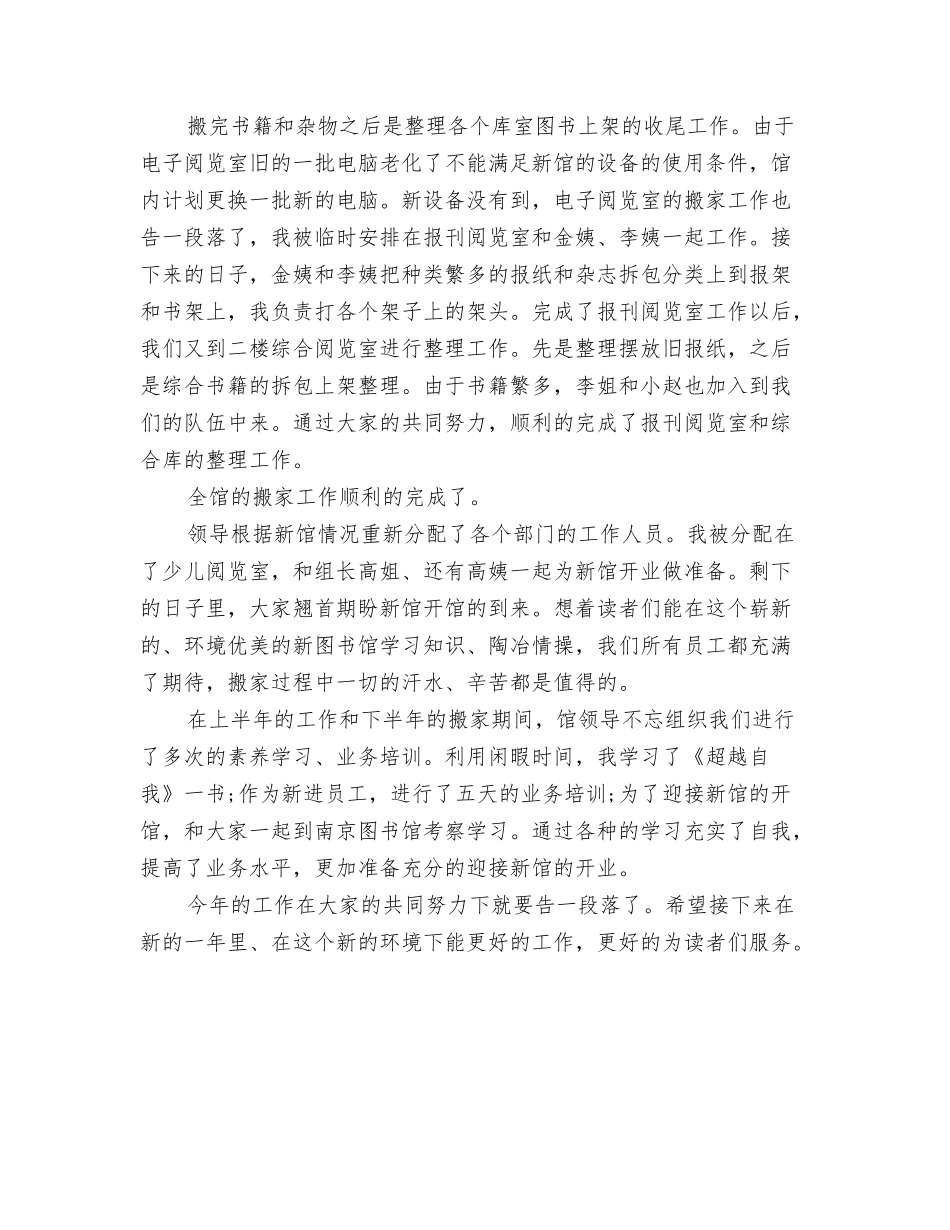 搬完书籍和杂物之后是整理各个库室图书上架的收尾工作。由于电子阅览室旧的一批电脑老化了不能满足新馆的设备的使用条件，馆内计划更换一批新的电脑。新设备没有到，电子阅览室的搬家工作也告一段落了，我被临时安排在报刊阅览室和金姨、李姨一起工作。接下来的日子，金姨和李姨把种类繁多的报纸和杂志拆包分类上到报架和书架上，我负责打各个架子上的架头。完成了报刊阅览室工作以后，我们又到二楼综合阅览室进行整理工作。先是整理摆放旧报纸，之后是综合书籍的拆包上架整理。由于书籍繁多，李姐和小赵也加入到我们的队伍中来。通过大家的共同努力，顺利的完成了报刊阅览室和综合库的整理工作。

全馆的搬家工作顺利的完成了。

领导根据新馆情况重新分配了各个部门的工作人员。我被分配在了少儿阅览室，和组长高姐、还有高姨一起为新馆开业做准备。剩下的日子里，大家翘首期盼新馆开馆的到来。想着读者们能在这个崭新的、环境优美的新图书馆学习知识、陶冶情操，我们所有员工都充满了期待，搬家过程中一切的汗水、辛苦都是值得的。

在上半年的工作和下半年的搬家期间，馆领导不忘组织我们进行了多次的素养学习、业务培训。利用闲暇时间，我学习了《超越自我》一书;作为新进员工，进行了五天的业务培训;为了迎接新馆的开馆，和大家一起到南京图书馆考察学习。通过各种的学习充实了自我，提高了业务水平，更加准备充分的迎接新馆的开业。

今年的工作在大家的共同努力下就要告一段落了。希望接下来在新的一年里、在这个新的环境下能更好的工作，更好的为读者们服务。